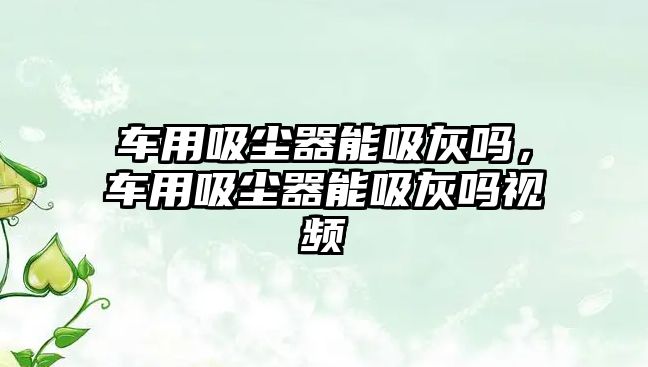 车用吸尘器能吸灰吗，车用吸尘器能吸灰吗视频